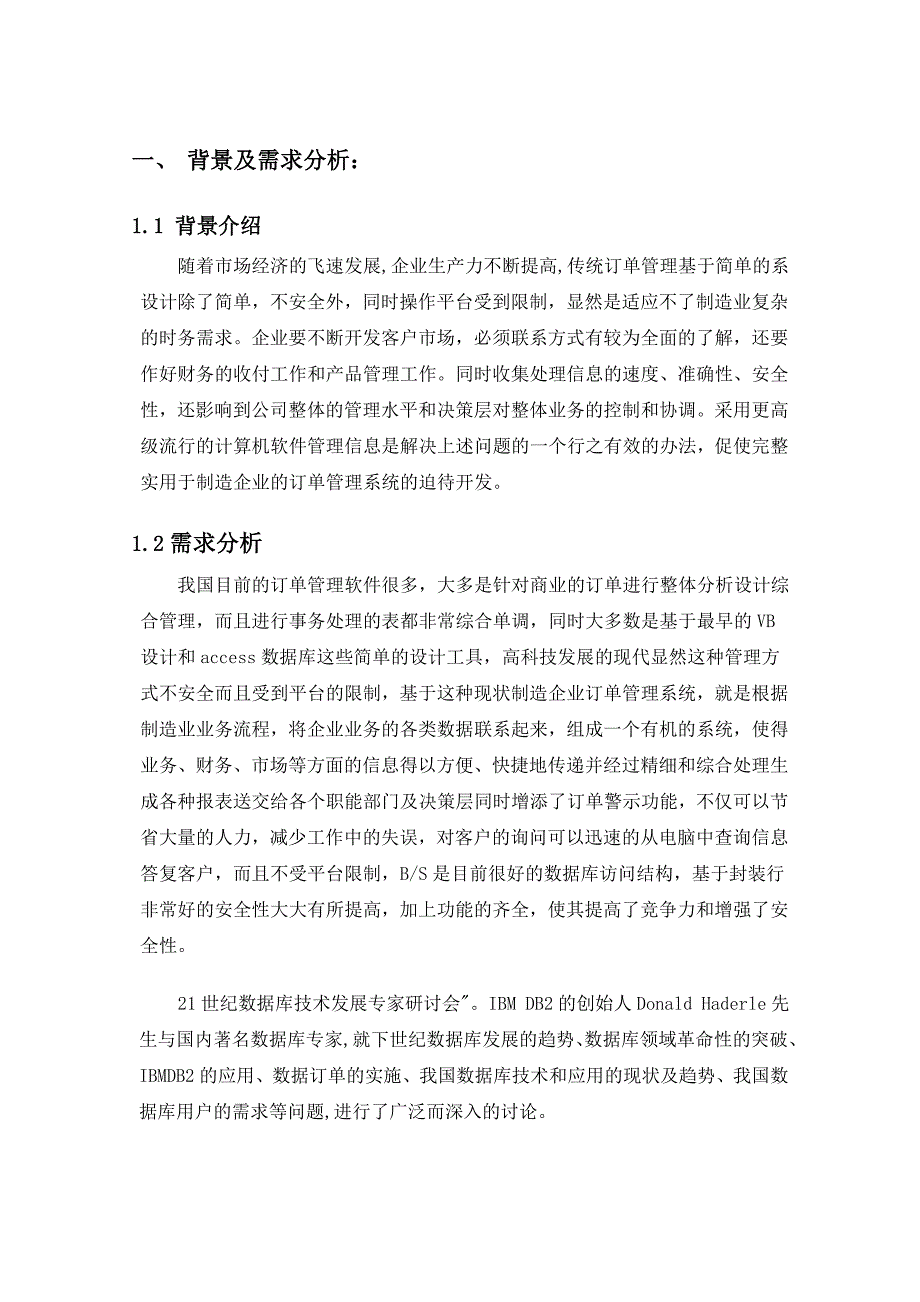 一、 背景及需求分析：

1.1 背景介绍

随着市场经济的飞速发展,企业生产力不断提高,传统订单管理基于简单的系设计除了简单，不安全外，同时操作平台受到限制，显然是适应不了制造业复杂的时务需求。企业要不断开发客户市场，必须联系方式有较为全面的了解，还要作好财务的收付工作和产品管理工作。同时收集处理信息的速度、准确性、安全性，还影响到公司整体的管理水平和决策层对整体业务的控制和协调。采用更高级流行的计算机软件管理信息是解决上述问题的一个行之有效的办法，促使完整实用于制造企业的订单管理系统的迫待开发。

1.2 需求分析

我国目前的订单管理软件很多，大多是针对商业的订单进行整体分析设计综合管理，而且进行事务处理的表都非常综合单调，同时大多数是基于最早的 VB 设计和 access 数据库这些简单的设计工具，高科技发展的现代显然这种管理方式不安全而且受到平台的限制，基于这种现状制造企业订单管理系统，就是根据制造业业务流程，将企业业务的各类数据联系起来，组成一个有机的系统，使得业务、财务、市场等方面的信息得以方便、快捷地传递并经过精细和综合处理生成各种报表送交给各个职能部门及决策层同时增添了订单警示功能，不仅可以节省大量的人力，减少工作中的失误，对客户的询问可以迅速的从电脑中查询信息答复客户，而且不受平台限制，B/S 是目前很好的数据库访问结构，基于封装行非常好的安全性大大有所提高，加上功能的齐全，使其提高了竞争力和增强了安全性。

21 世纪数据库技术发展专家研讨会"。IBM DB2 的创始人 Donald Haderle 先生与国内著名数据库专家,就下世纪数据库发展的趋势、数据库领域革命性的突破、IBMDB2 的应用、数据订单的实施、我国数据库技术和应用的现状及趋势、我国数据库用户的需求等问题,进行了广泛而深入的讨论。